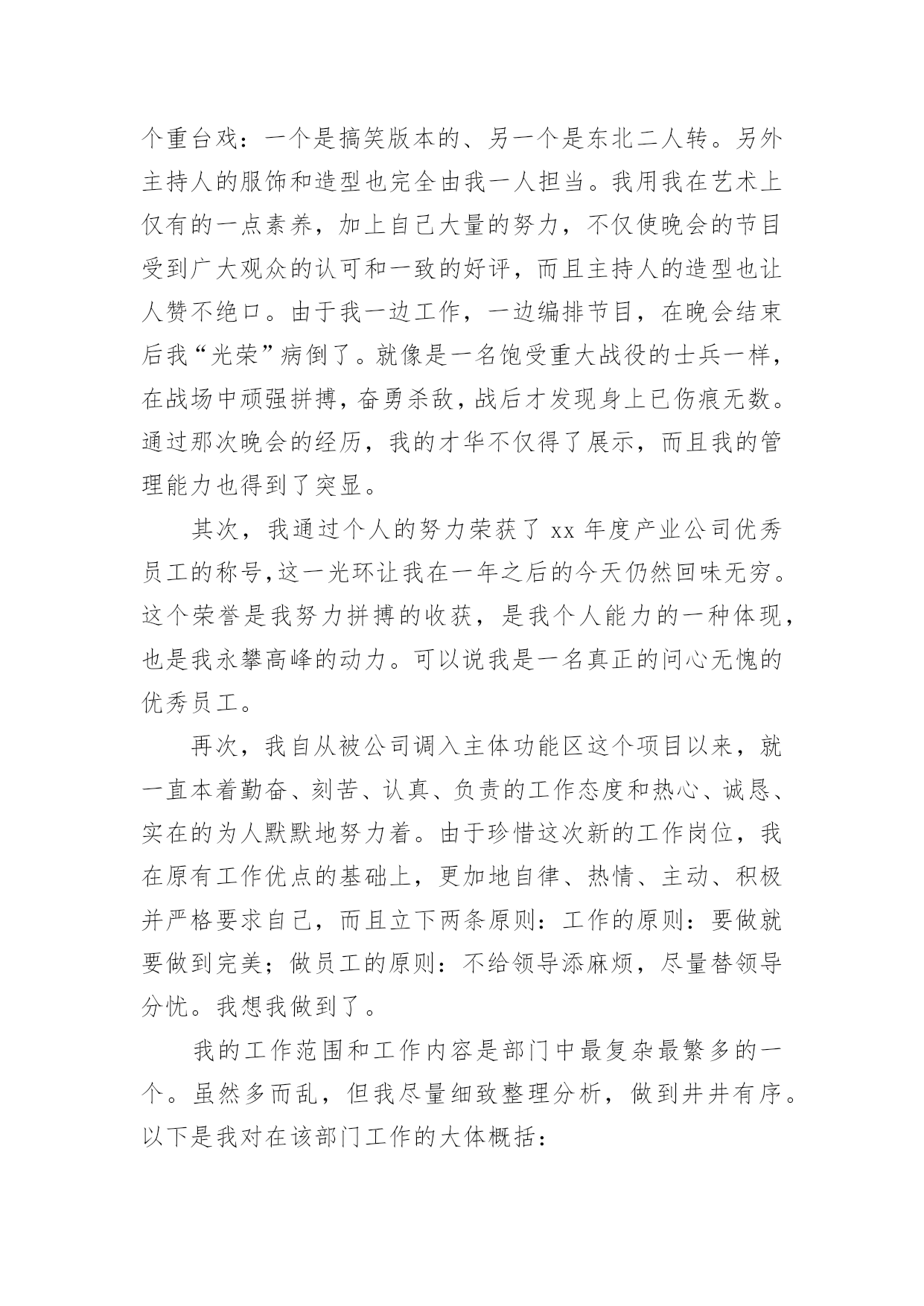 个重台戏：一个是搞笑版本的、另一个是东北二人转。另外主持人的服饰和造型也完全由我一人担当。我用我在艺术上仅有的一点素养，加上自己大量的努力，不仅使晚会的节目受到广大观众的认可和一致的好评，而且主持人的造型也让人赞不绝口。由于我一边工作，一边编排节目，在晚会结束后我“光荣”病倒了。就像是一名饱受重大战役的士兵一样，在战场中顽强拼搏，奋勇杀敌，战后才发现身上已伤痕无数。通过那次晚会的经历，我的才华不仅得了展示，而且我的管理能力也得到了突显。

其次，我通过个人的努力荣获了 xx 年度产业公司优秀员工的称号,这一光环让我在一年之后的今天仍然回味无穷。这个荣誉是我努力拼搏的收获，是我个人能力的一种体现，也是我永攀高峰的动力。可以说我是一名真正的问心无愧的优秀员工。

再次，我自从被公司调入主体功能区这个项目以来，就一直本着勤奋、刻苦、认真、负责的工作态度和热心、诚恳、实在的为人默默地努力着。由于珍惜这次新的工作岗位，我在原有工作优点的基础上，更加地自律、热情、主动、积极并严格要求自己，而且立下两条原则：工作的原则：要做就要做到完美；做员工的原则：不给领导添麻烦，尽量替领导分忧。我想我做到了。

我的工作范围和工作内容是部门中最复杂最繁多的一个。虽然多而乱，但我尽量细致整理分析，做到井井有序。以下是我对在该部门工作的大体概括：